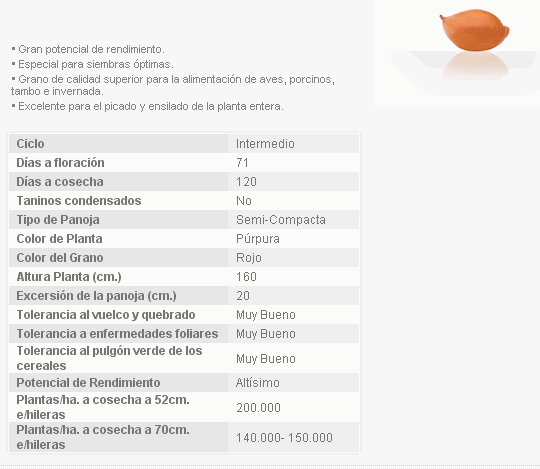 ▪ Gran potencial de rendimiento.
▪ Especial para siembras óptimas.
▪ Grano de calidad superior para la alimentación de aves, porcinos, tambo e invernada.
▪ Excelente para el picado y ensilado de la planta entera.

| Ciclo | Intermedio |
|---|---|
| Días a floración | 71 |
| Días a cosecha | 120 |
| Taninos condensados | No |
| Tipo de Panoja | Semi-Compacta |
| Color de Planta | Púrpura |
| Color del Grano | Rojo |
| Altura Planta (cm.) | 160 |
| Excersión de la panoja (cm.) | 20 |
| Tolerancia al vuelco y quebrado | Muy Bueno |
| Tolerancia a enfermedades foliares | Muy Bueno |
| Tolerancia al pulgón verde de los cereales | Muy Bueno |
| Potencial de Rendimiento | Altísimo |
| Plantas/ha. a cosecha a 52cm. e/hileras | 200.000 |
| Plantas/ha. a cosecha a 70cm. e/hileras | 140.000- 150.000 |